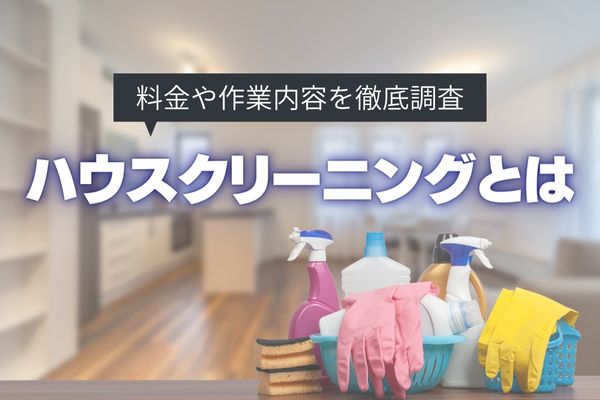 料金や作業内容を徹底調査

ハウスクリーニングとは